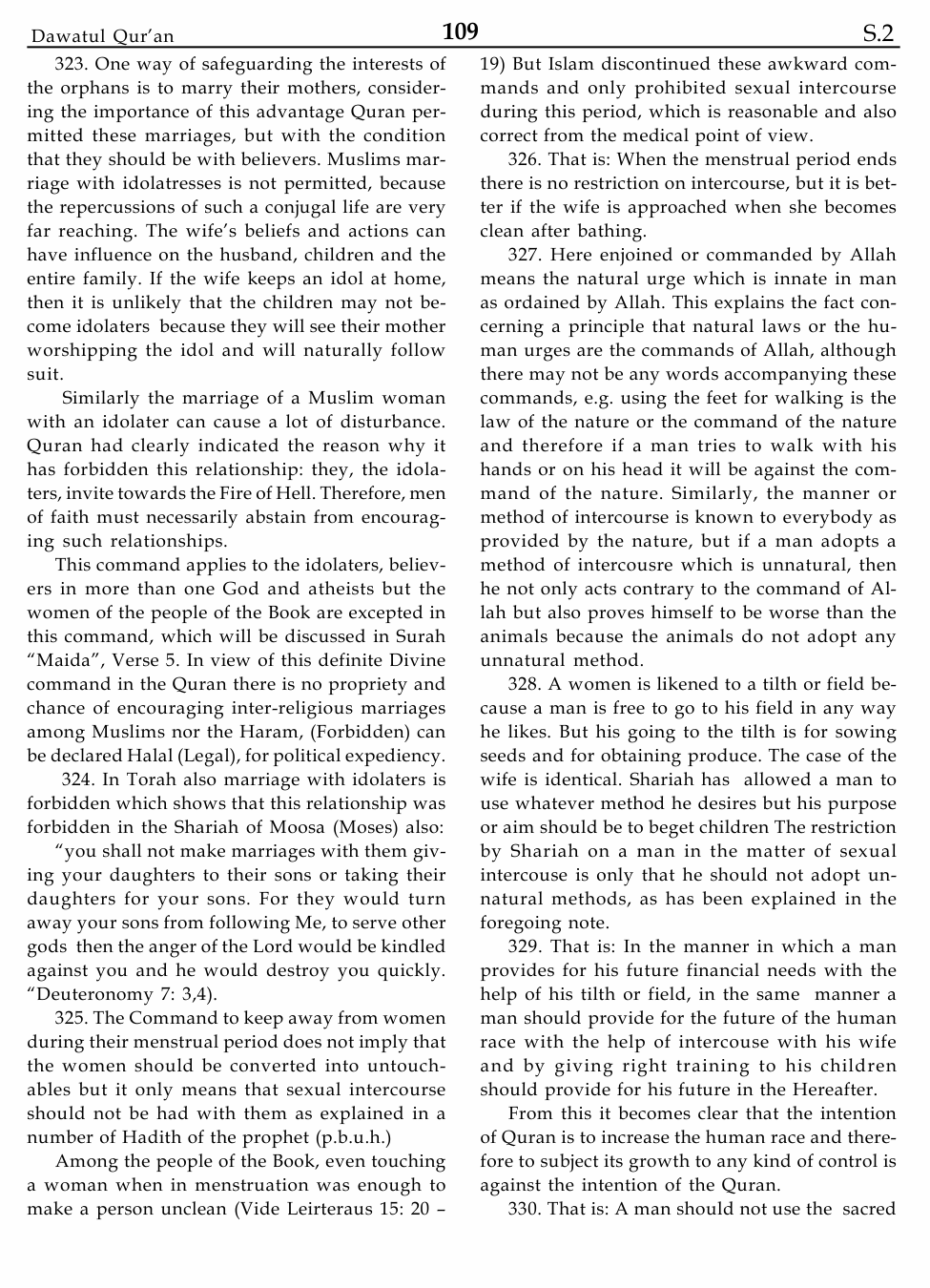 Dawatul Qur'an 109 S.2

323. One way of safeguarding the interests of the orphans is to marry their mothers, considering the importance of this advantage Quran permitted these marriages, but with the condition that they should be with believers. Muslims marriage with idolatresses is not permitted, because the repercussions of such a conjugal life are very far reaching. The wife's beliefs and actions can have influence on the husband, children and the entire family. If the wife keeps an idol at home, then it is unlikely that the children may not become idolaters because they will see their mother worshipping the idol and will naturally follow suit.

Similarly the marriage of a Muslim woman with an idolater can cause a lot of disturbance. Quran had clearly indicated the reason why it has forbidden this relationship: they, the idolaters, invite towards the Fire of Hell. Therefore, men of faith must necessarily abstain from encouraging such relationships.

This command applies to the idolaters, believers in more than one God and atheists but the women of the people of the Book are excepted in this command, which will be discussed in Surah "Maida", Verse 5. In view of this definite Divine command in the Quran there is no propriety and chance of encouraging inter-religious marriages among Muslims nor the Haram, (Forbidden) can be declared Halal (Legal), for political expediency.

324. In Torah also marriage with idolaters is forbidden which shows that this relationship was forbidden in the Shariah of Moosa (Moses) also:

"you shall not make marriages with them giving your daughters to their sons or taking their daughters for your sons. For they would turn away your sons from following Me, to serve other gods then the anger of the Lord would be kindled against you and he would destroy you quickly. "Deuteronomy 7: 3,4).

325. The Command to keep away from women during their menstrual period does not imply that the women should be converted into untouchables but it only means that sexual intercourse should not be had with them as explained in a number of Hadith of the prophet (p.b.u.h.)

Among the people of the Book, even touching a woman when in menstruation was enough to make a person unclean (Vide Leirteraus 15: 20 – 19) But Islam discontinued these awkward commands and only prohibited sexual intercourse during this period, which is reasonable and also correct from the medical point of view.

326. That is: When the menstrual period ends there is no restriction on intercourse, but it is better if the wife is approached when she becomes clean after bathing.

327. Here enjoined or commanded by Allah means the natural urge which is innate in man as ordained by Allah. This explains the fact concerning a principle that natural laws or the human urges are the commands of Allah, although there may not be any words accompanying these commands, e.g. using the feet for walking is the law of the nature or the command of the nature and therefore if a man tries to walk with his hands or on his head it will be against the command of the nature. Similarly, the manner or method of intercourse is known to everybody as provided by the nature, but if a man adopts a method of intercousre which is unnatural, then he not only acts contrary to the command of Allah but also proves himself to be worse than the animals because the animals do not adopt any unnatural method.

328. A women is likened to a tilth or field because a man is free to go to his field in any way he likes. But his going to the tilth is for sowing seeds and for obtaining produce. The case of the wife is identical. Shariah has allowed a man to use whatever method he desires but his purpose or aim should be to beget children The restriction by Shariah on a man in the matter of sexual intercouse is only that he should not adopt unnatural methods, as has been explained in the foregoing note.

329. That is: In the manner in which a man provides for his future financial needs with the help of his tilth or field, in the same manner a man should provide for the future of the human race with the help of intercouse with his wife and by giving right training to his children should provide for his future in the Hereafter.

From this it becomes clear that the intention of Quran is to increase the human race and therefore to subject its growth to any kind of control is against the intention of the Quran.

330. That is: A man should not use the sacred